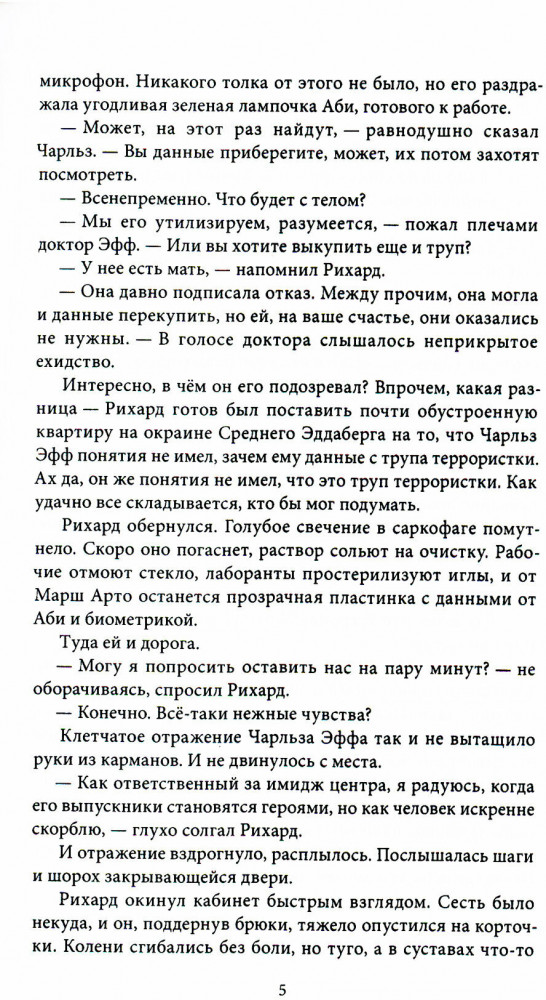 микрофон. Никакого толка от этого не было, но его раздражала угодливая зеленая лампочка Аби, готового к работе.

— Может, на этот раз найдут, — равнодушно сказал Чарльз. — Вы данные приберегите, может, их потом захотят посмотреть.

— Всенепременно. Что будет с телом?

— Мы его утилизируем, разумеется, — пожал плечами доктор Эфф. — Или вы хотите выкупить еще и труп?

— У нее есть мать, — напомнил Рихард.

— Она давно подписала отказ. Между прочим, она могла и данные перекупить, но ей, на ваше счастье, они оказались не нужны. — В голосе доктора слышалось неприкрытое ехидство.

Интересно, в чём он его подозревал? Впрочем, какая разница — Рихард готов был поставить почти обустроенную квартиру на окраине Среднего Эддаберга на то, что Чарльз Эфф понятия не имел, зачем ему данные с трупа террористки. Ах да, он же понятия не имел, что это труп террористки. Как удачно все складывается, кто бы мог подумать.

Рихард обернулся. Голубое свечение в саркофаге помутнело. Скоро оно погаснет, раствор сольют на очистку. Рабочие отмоют стекло, лаборанты простерилизуют иглы, и от Марш Арто останется прозрачная пластинка с данными от Аби и биометрикой.

Туда ей и дорога.

— Могу я попросить оставить нас на пару минут? — не оборачиваясь, спросил Рихард.

— Конечно. Всё-таки нежные чувства?

Клетчатое отражение Чарльза Эффа так и не вытащило руки из карманов. И не двинулось с места.

— Как ответственный за имидж центра, я радуюсь, когда его выпускники становятся героями, но как человек искренне скорблю, — глухо солгал Рихард.

И отражение вздрогнуло, расплылось. Послышалась шаги и шорох закрывающейся двери.

Рихард окинул кабинет быстрым взглядом. Сесть было некуда, и он, поддернув брюки, тяжело опустился на корточки. Колени сгибались без боли, но туго, а в суставах что-то

5